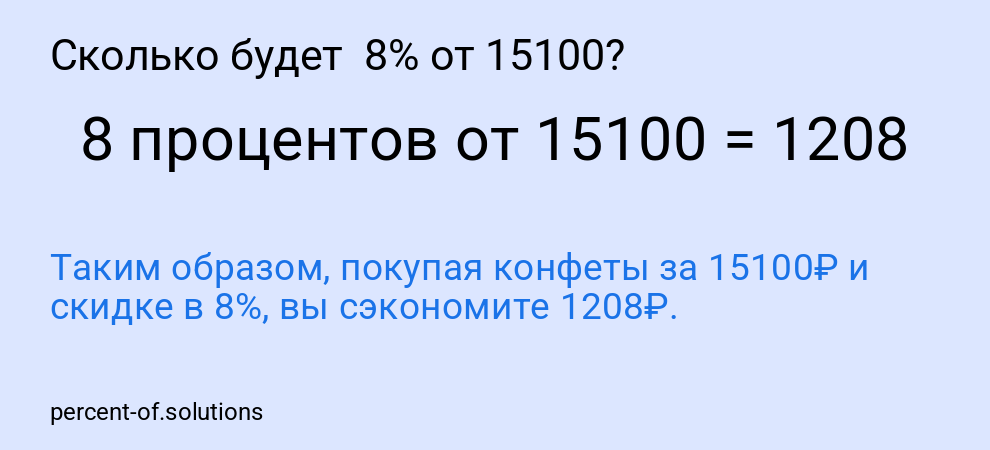 Сколько будет 8% от 15100?

8 процентов от 15100 = 1208

Таким образом, покупая конфеты за 15100₽ и скидке в 8%, вы сэкономите 1208₽.

percent-of.solutions